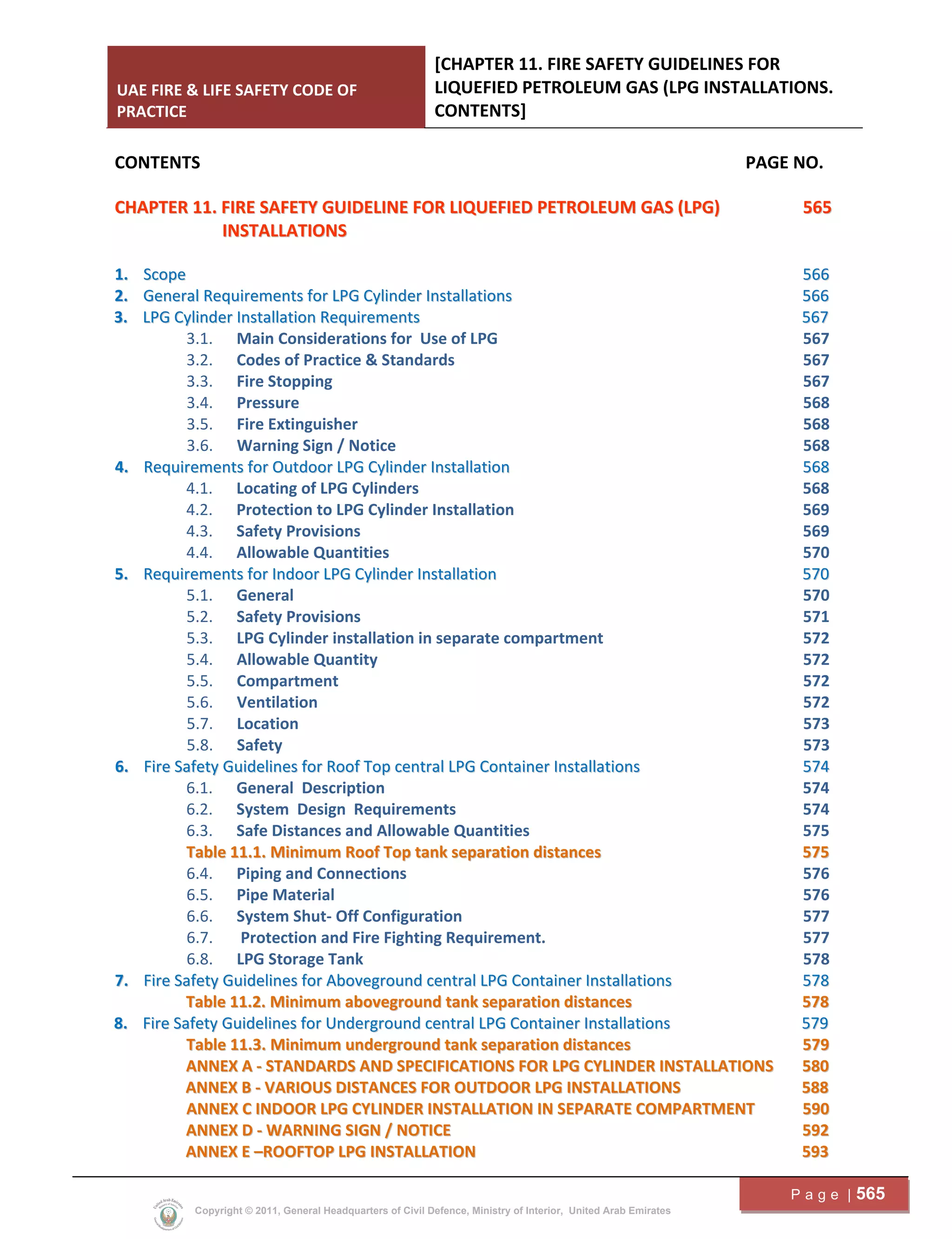 UAE FIRE & LIFE SAFETY CODE OF PRACTICE

[CHAPTER 11. FIRE SAFETY GUIDELINES FOR LIQUEFIED PETROLEUM GAS (LPG INSTALLATIONS. CONTENTS]

CONTENTS PAGE NO.

CHAPTER 11. FIRE SAFETY GUIDELINE FOR LIQUEFIED PETROLEUM GAS (LPG) INSTALLATIONS 565

1. Scope 566
2. General Requirements for LPG Cylinder Installations 566
3. LPG Cylinder Installation Requirements 567
3.1. Main Considerations for Use of LPG 567
3.2. Codes of Practice & Standards 567
3.3. Fire Stopping 567
3.4. Pressure 568
3.5. Fire Extinguisher 568
3.6. Warning Sign / Notice 568
4. Requirements for Outdoor LPG Cylinder Installation 568
4.1. Locating of LPG Cylinders 568
4.2. Protection to LPG Cylinder Installation 569
4.3. Safety Provisions 569
4.4. Allowable Quantities 570
5. Requirements for Indoor LPG Cylinder Installation 570
5.1. General 570
5.2. Safety Provisions 571
5.3. LPG Cylinder installation in separate compartment 572
5.4. Allowable Quantity 572
5.5. Compartment 572
5.6. Ventilation 572
5.7. Location 573
5.8. Safety 573
6. Fire Safety Guidelines for Roof Top central LPG Container Installations 574
6.1. General Description 574
6.2. System Design Requirements 574
6.3. Safe Distances and Allowable Quantities 575
Table 11.1. Minimum Roof Top tank separation distances 575
6.4. Piping and Connections 576
6.5. Pipe Material 576
6.6. System Shut- Off Configuration 577
6.7. Protection and Fire Fighting Requirement. 577
6.8. LPG Storage Tank 578
7. Fire Safety Guidelines for Aboveground central LPG Container Installations 578
Table 11.2. Minimum aboveground tank separation distances 578
8. Fire Safety Guidelines for Underground central LPG Container Installations 579
Table 11.3. Minimum underground tank separation distances 579
ANNEX A - STANDARDS AND SPECIFICATIONS FOR LPG CYLINDER INSTALLATIONS 580
ANNEX B - VARIOUS DISTANCES FOR OUTDOOR LPG INSTALLATIONS 588
ANNEX C INDOOR LPG CYLINDER INSTALLATION IN SEPARATE COMPARTMENT 590
ANNEX D - WARNING SIGN / NOTICE 592
ANNEX E –ROOFTOP LPG INSTALLATION 593

Page | 565

Copyright © 2011, General Headquarters of Civil Defence, Ministry of Interior, United Arab Emirates